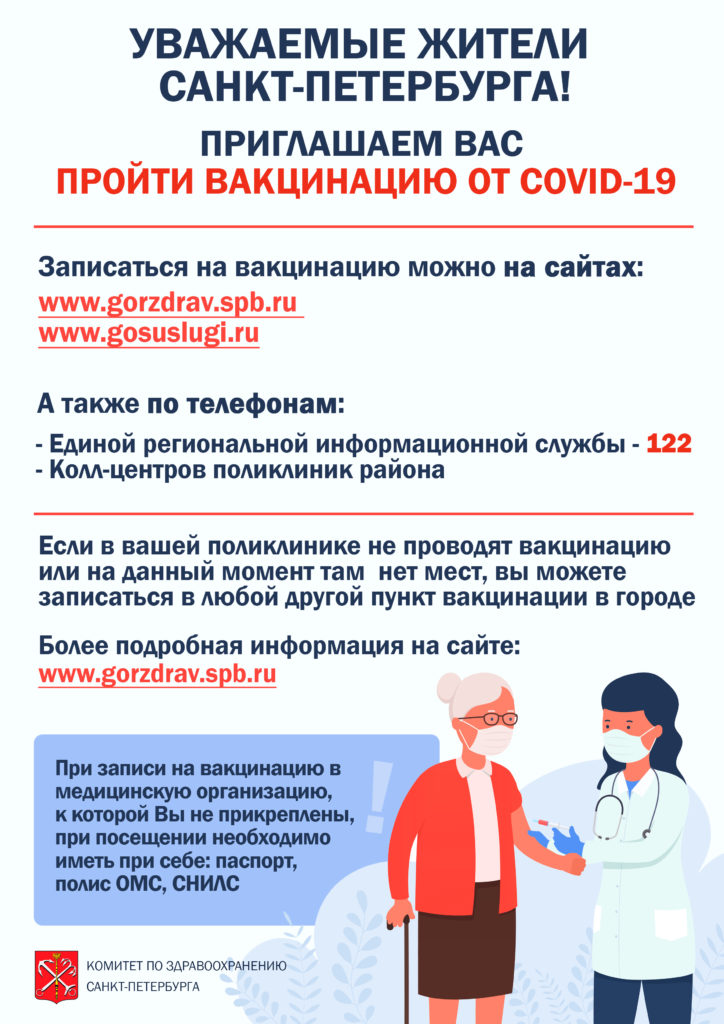 УВАЖАЕМЫЕ ЖИТЕЛИ САНКТ-ПЕТЕРБУРГА!

ПРИГЛАШАЕМ ВАС
ПРОЙТИ ВАКЦИНАЦИЮ ОТ COVID-19

Записаться на вакцинацию можно на сайтах:
www.gorzdrav.spb.ru
www.gosuslugi.ru

А также по телефонам:
- Единой региональной информационной службы - 122
- Колл-центров поликлиник района

Если в вашей поликлинике не проводят вакцинацию или на данный момент там нет мест, вы можете записаться в любой другой пункт вакцинации в городе

Более подробная информация на сайте:
www.gorzdrav.spb.ru

При записи на вакцинацию в медицинскую организацию, к которой Вы не прикреплены, при посещении необходимо иметь при себе: паспорт, полис ОМС, СНИЛС

КОМИТЕТ ПО ЗДРАВООХРАНЕНИЮ
САНКТ-ПЕТЕРБУРГА